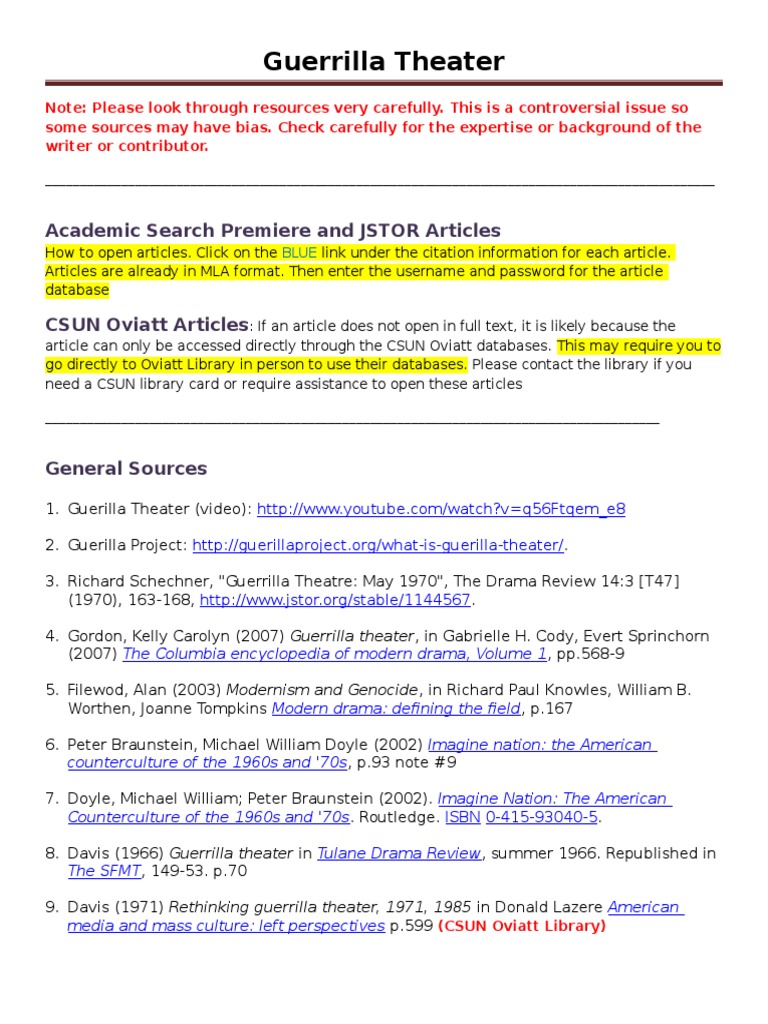 Guerrilla Theater

Note: Please look through resources very carefully. This is a controversial issue so some sources may have bias. Check carefully for the expertise or background of the writer or contributor.

Academic Search Premiere and JSTOR Articles
How to open articles. Click on the BLUE link under the citation information for each article. Articles are already in MLA format. Then enter the username and password for the article database

CSUN Oviatt Articles: If an article does not open in full text, it is likely because the article can only be accessed directly through the CSUN Oviatt databases. This may require you to go directly to Oviatt Library in person to use their databases. Please contact the library if you need a CSUN library card or require assistance to open these articles

General Sources

1. Guerilla Theater (video): http://www.youtube.com/watch?v=g56Ftqem_e8

2. Guerilla Project: http://guerillaproject.org/what-is-guerilla-theater/.

3. Richard Schechner, "Guerrilla Theatre: May 1970", The Drama Review 14:3 [T47] (1970), 163-168, http://www.jstor.org/stable/1144567.

4. Gordon, Kelly Carolyn (2007) Guerrilla theater, in Gabrielle H. Cody, Evert Sprinchorn (2007) The Columbia encyclopedia of modern drama, Volume 1, pp.568-9

5. Filewod, Alan (2003) Modernism and Genocide, in Richard Paul Knowles, William B. Worthen, Joanne Tompkins Modern drama: defining the field, p.167

6. Peter Braunstein, Michael William Doyle (2002) Imagine nation: the American counterculture of the 1960s and '70s, p.93 note #9

7. Doyle, Michael William; Peter Braunstein (2002). Imagine Nation: The American Counterculture of the 1960s and '70s. Routledge. ISBN 0-415-93040-5.

8. Davis (1966) Guerrilla theater in Tulane Drama Review, summer 1966. Republished in The SFMT, 149-53. p.70

9. Davis (1971) Rethinking guerrilla theater, 1971, 1985 in Donald Lazere American media and mass culture: left perspectives p.599 (CSUN Oviatt Library)